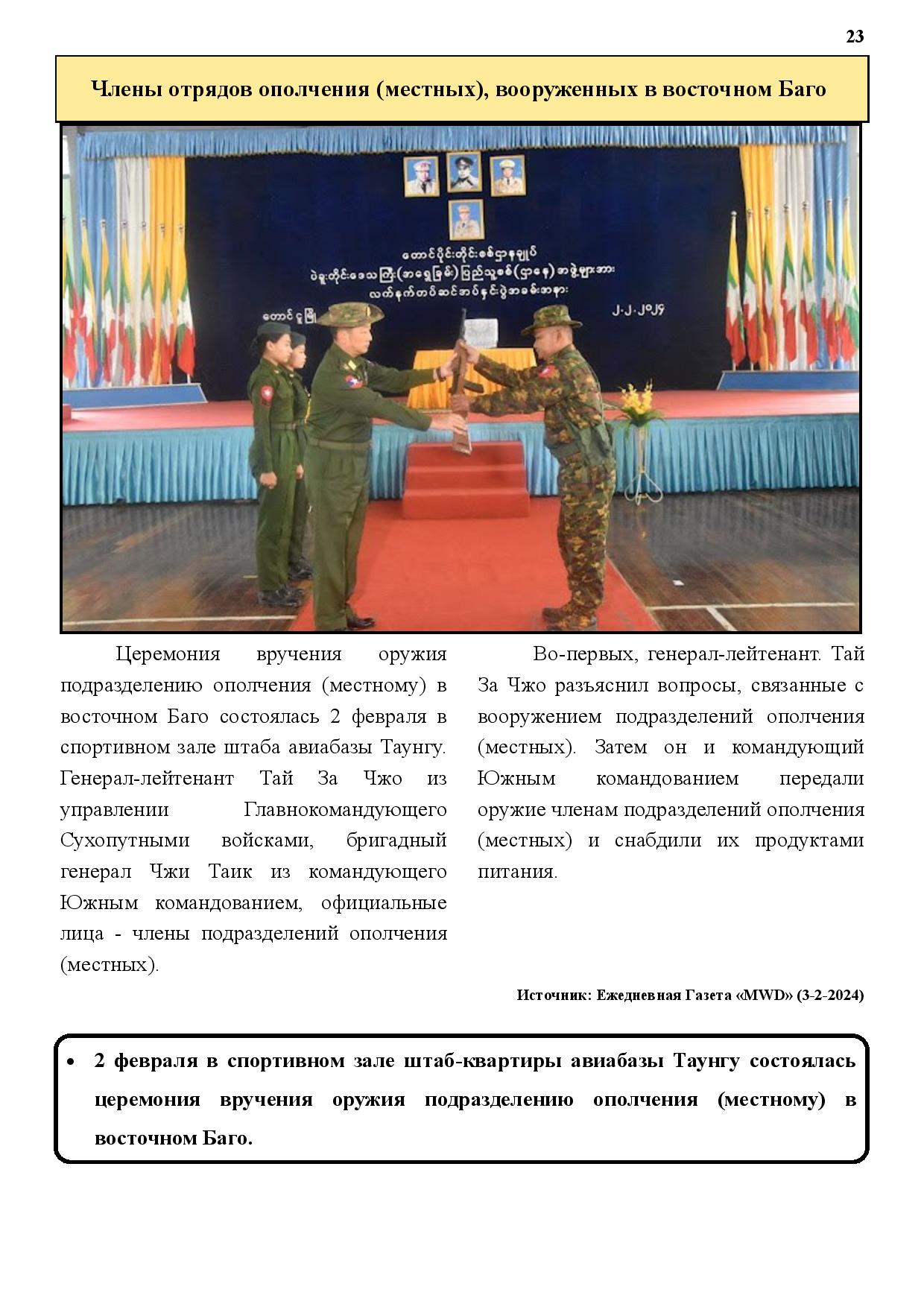 23

Члены отрядов ополчения (местных), вооруженных в восточном Баго

တောင်ပိုင်းတိုင်းစစ်ဌာနချုပ်
ပဲခူးတိုင်းဒေသကြီး(အရှေ့ခြမ်း)ပြည်သူ့စစ်(ဌာနေ)အဖွဲ့များအား
လက်နက်တပ်ဆင်အပ်နှင်းပွဲအခမ်းအနား
တောင်ငူမြို့ ၂.၂.၂၀၂၄

Церемония вручения оружия подразделению ополчения (местному) в восточном Баго состоялась 2 февраля в спортивном зале штаба авиабазы Таунгу. Генерал-лейтенант Тай За Чжо из управлении Главнокомандующего Сухопутными войсками, бригадный генерал Чжи Таик из командующего Южным командованием, официальные лица - члены подразделений ополчения (местных).

Во-первых, генерал-лейтенант. Тай За Чжо разъяснил вопросы, связанные с вооружением подразделений ополчения (местных). Затем он и командующий Южным командованием передали оружие членам подразделений ополчения (местных) и снабдили их продуктами питания.

Источник: Ежедневная Газета «MWD» (3-2-2024)

• 2 февраля в спортивном зале штаб-квартиры авиабазы Таунгу состоялась церемония вручения оружия подразделению ополчения (местному) в восточном Баго.